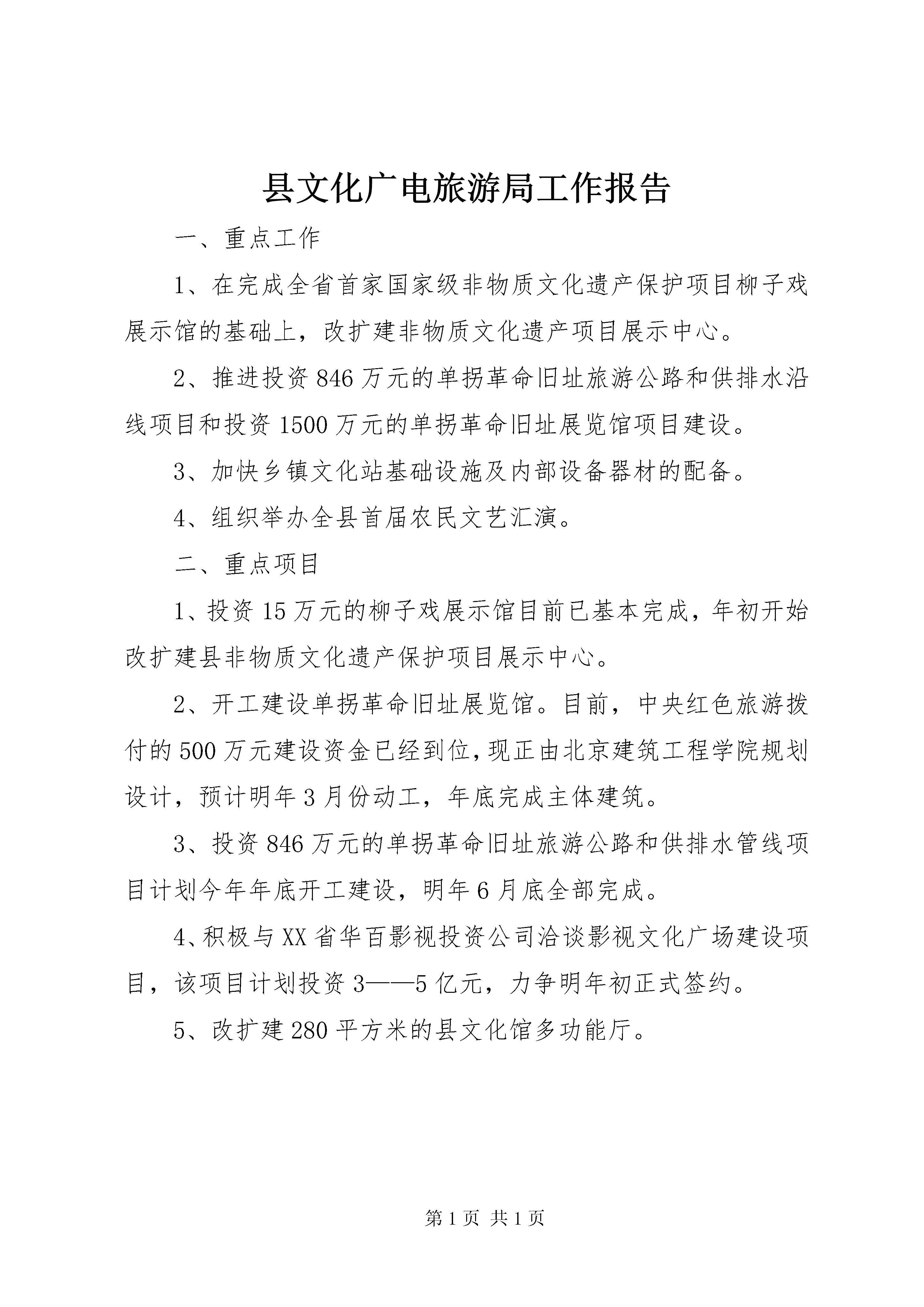 县文化广电旅游局工作报告

一、重点工作

1、在完成全省首家国家级非物质文化遗产保护项目柳子戏展示馆的基础上，改扩建非物质文化遗产项目展示中心。

2、推进投资846万元的单拐革命旧址旅游公路和供排水沿线项目和投资1500万元的单拐革命旧址展览馆项目建设。

3、加快乡镇文化站基础设施及内部设备器材的配备。

4、组织举办全县首届农民文艺汇演。

二、重点项目

1、投资15万元的柳子戏展示馆目前已基本完成，年初开始改扩建县非物质文化遗产保护项目展示中心。

2、开工建设单拐革命旧址展览馆。目前，中央红色旅游拨付的500万元建设资金已经到位，现正由北京建筑工程学院规划设计，预计明年3月份动工，年底完成主体建筑。

3、投资846万元的单拐革命旧址旅游公路和供排水管线项目计划今年年底开工建设，明年6月底全部完成。

4、积极与XX省华百影视投资公司洽谈影视文化广场建设项目，该项目计划投资3——5亿元，力争明年初正式签约。

5、改扩建280平方米的县文化馆多功能厅。

第1页 共1页